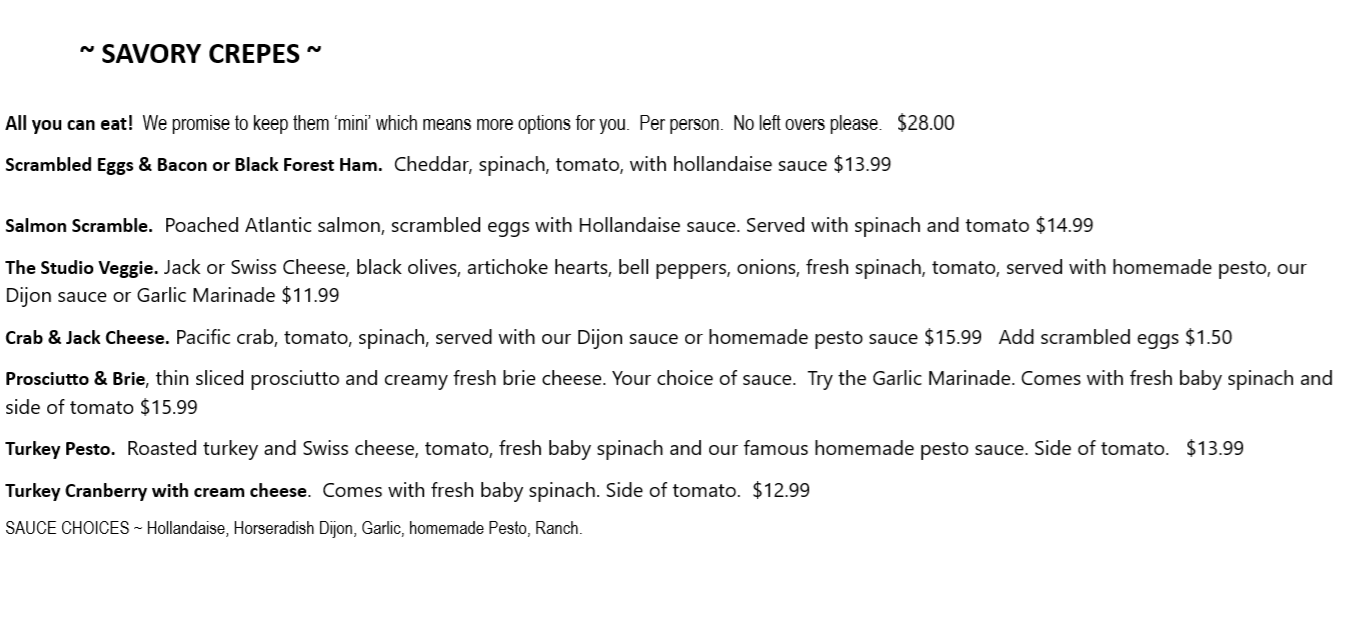 ~ SAVORY CREPES ~

All you can eat! We promise to keep them 'mini' which means more options for you. Per person. No left overs please. $28.00

Scrambled Eggs & Bacon or Black Forest Ham. Cheddar, spinach, tomato, with hollandaise sauce $13.99

Salmon Scramble. Poached Atlantic salmon, scrambled eggs with Hollandaise sauce. Served with spinach and tomato $14.99

The Studio Veggie. Jack or Swiss Cheese, black olives, artichoke hearts, bell peppers, onions, fresh spinach, tomato, served with homemade pesto, our Dijon sauce or Garlic Marinade $11.99

Crab & Jack Cheese. Pacific crab, tomato, spinach, served with our Dijon sauce or homemade pesto sauce $15.99 Add scrambled eggs $1.50

Prosciutto & Brie, thin sliced prosciutto and creamy fresh brie cheese. Your choice of sauce. Try the Garlic Marinade. Comes with fresh baby spinach and side of tomato $15.99

Turkey Pesto. Roasted turkey and Swiss cheese, tomato, fresh baby spinach and our famous homemade pesto sauce. Side of tomato. $13.99

Turkey Cranberry with cream cheese. Comes with fresh baby spinach. Side of tomato. $12.99

SAUCE CHOICES ~ Hollandaise, Horseradish Dijon, Garlic, homemade Pesto, Ranch.